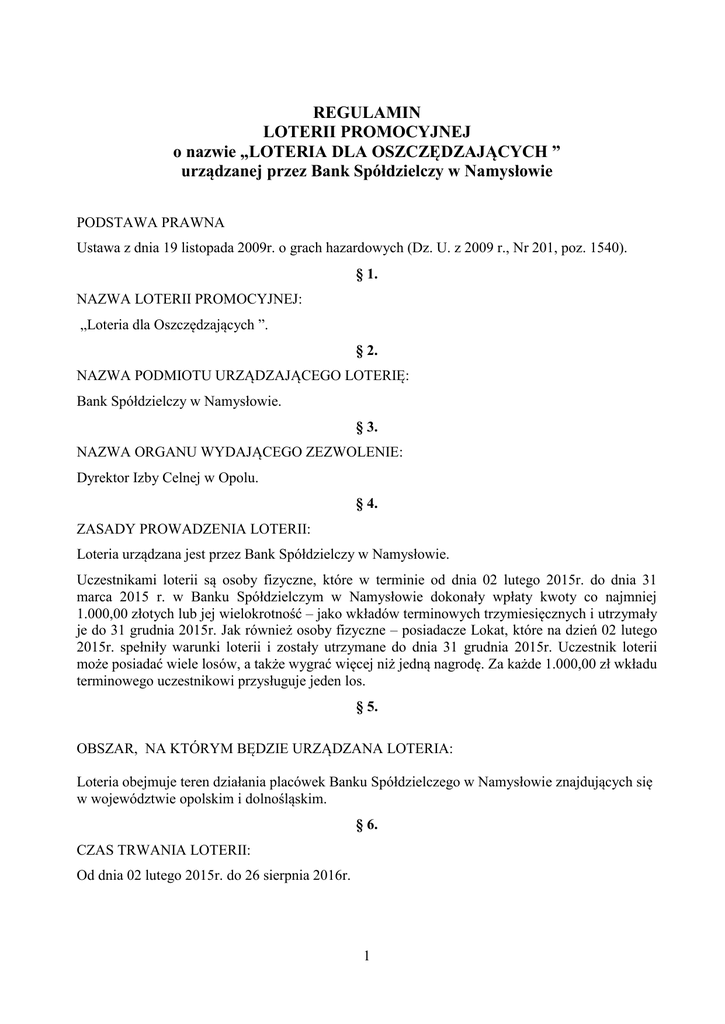 REGULAMIN
LOTERII PROMOCYJNEJ
o nazwie „LOTERIA DLA OSZCZĘDZAJĄCYCH ”
urządzanej przez Bank Spółdzielczy w Namysłowie

PODSTAWA PRAWNA

Ustawa z dnia 19 listopada 2009r. o grach hazardowych (Dz. U. z 2009 r., Nr 201, poz. 1540).

§ 1.

NAZWA LOTERII PROMOCYJNEJ:

„Loteria dla Oszczędzających ”.

§ 2.

NAZWA PODMIOTU URZĄDZAJĄCEGO LOTERIĘ:

Bank Spółdzielczy w Namysłowie.

§ 3.

NAZWA ORGANU WYDAJĄCEGO ZEZWOLENIE:

Dyrektor Izby Celnej w Opolu.

§ 4.

ZASADY PROWADZENIA LOTERII:

Loteria urządzana jest przez Bank Spółdzielczy w Namysłowie.

Uczestnikami loterii są osoby fizyczne, które w terminie od dnia 02 lutego 2015r. do dnia 31 marca 2015 r. w Banku Spółdzielczym w Namysłowie dokonały wpłaty kwoty co najmniej 1.000,00 złotych lub jej wielokrotność – jako wkładów terminowych trzymiesięcznych i utrzymały je do 31 grudnia 2015r. Jak również osoby fizyczne – posiadacze Lokat, które na dzień 02 lutego 2015r. spełniły warunki loterii i zostały utrzymane do dnia 31 grudnia 2015r. Uczestnik loterii może posiadać wiele losów, a także wygrać więcej niż jedną nagrodę. Za każde 1.000,00 zł wkładu terminowego uczestnikowi przysługuje jeden los.

§ 5.

OBSZAR, NA KTÓRYM BĘDZIE URZĄDZANA LOTERIA:

Loteria obejmuje teren działania placówek Banku Spółdzielczego w Namysłowie znajdujących się w województwie opolskim i dolnośląskim.

§ 6.

CZAS TRWANIA LOTERII:

Od dnia 02 lutego 2015r. do 26 sierpnia 2016r.

1